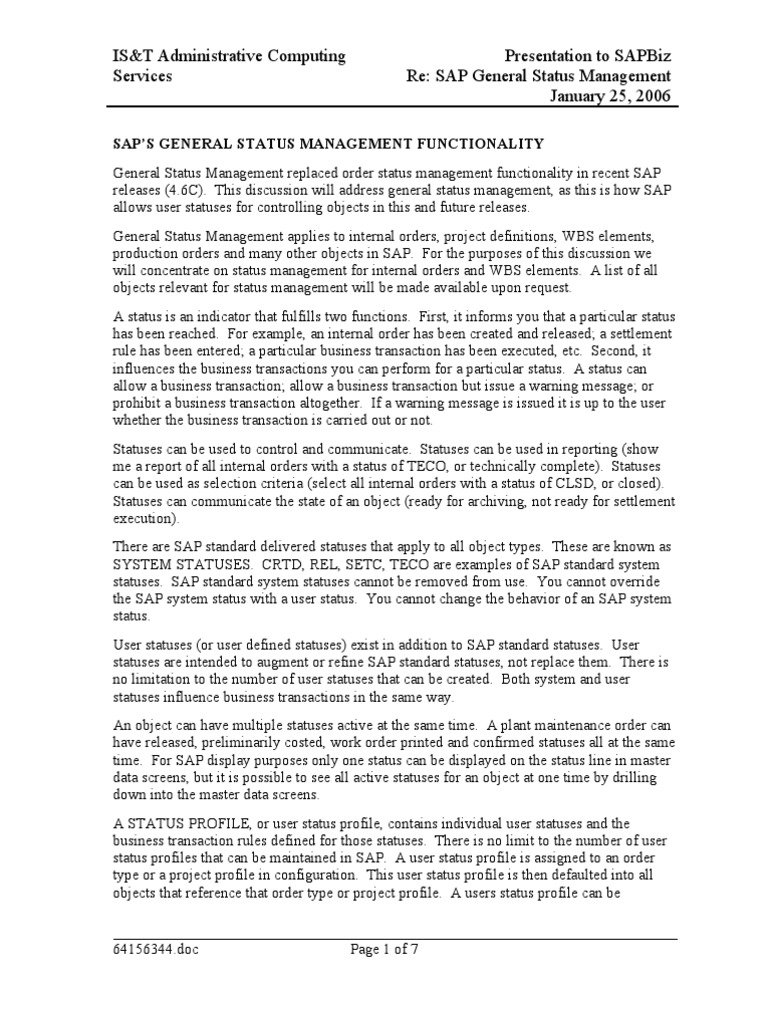 IS&T Administrative Computing Services

Presentation to SAPBiz
Re: SAP General Status Management
January 25, 2006

SAP'S GENERAL STATUS MANAGEMENT FUNCTIONALITY

General Status Management replaced order status management functionality in recent SAP releases (4.6C). This discussion will address general status management, as this is how SAP allows user statuses for controlling objects in this and future releases.

General Status Management applies to internal orders, project definitions, WBS elements, production orders and many other objects in SAP. For the purposes of this discussion we will concentrate on status management for internal orders and WBS elements. A list of all objects relevant for status management will be made available upon request.

A status is an indicator that fulfills two functions. First, it informs you that a particular status has been reached. For example, an internal order has been created and released; a settlement rule has been entered; a particular business transaction has been executed, etc. Second, it influences the business transactions you can perform for a particular status. A status can allow a business transaction; allow a business transaction but issue a warning message; or prohibit a business transaction altogether. If a warning message is issued it is up to the user whether the business transaction is carried out or not.

Statuses can be used to control and communicate. Statuses can be used in reporting (show me a report of all internal orders with a status of TECO, or technically complete). Statuses can be used as selection criteria (select all internal orders with a status of CLSD, or closed). Statuses can communicate the state of an object (ready for archiving, not ready for settlement execution).

There are SAP standard delivered statuses that apply to all object types. These are known as SYSTEM STATUSES. CRTD, REL, SETC, TECO are examples of SAP standard system statuses. SAP standard system statuses cannot be removed from use. You cannot override the SAP system status with a user status. You cannot change the behavior of an SAP system status.

User statuses (or user defined statuses) exist in addition to SAP standard statuses. User statuses are intended to augment or refine SAP standard statuses, not replace them. There is no limitation to the number of user statuses that can be created. Both system and user statuses influence business transactions in the same way.

An object can have multiple statuses active at the same time. A plant maintenance order can have released, preliminarily costed, work order printed and confirmed statuses all at the same time. For SAP display purposes only one status can be displayed on the status line in master data screens, but it is possible to see all active statuses for an object at one time by drilling down into the master data screens.

A STATUS PROFILE, or user status profile, contains individual user statuses and the business transaction rules defined for those statuses. There is no limit to the number of user status profiles that can be maintained in SAP. A user status profile is assigned to an order type or a project profile in configuration. This user status profile is then defaulted into all objects that reference that order type or project profile. A users status profile can be

64156344.doc
Page 1 of 7